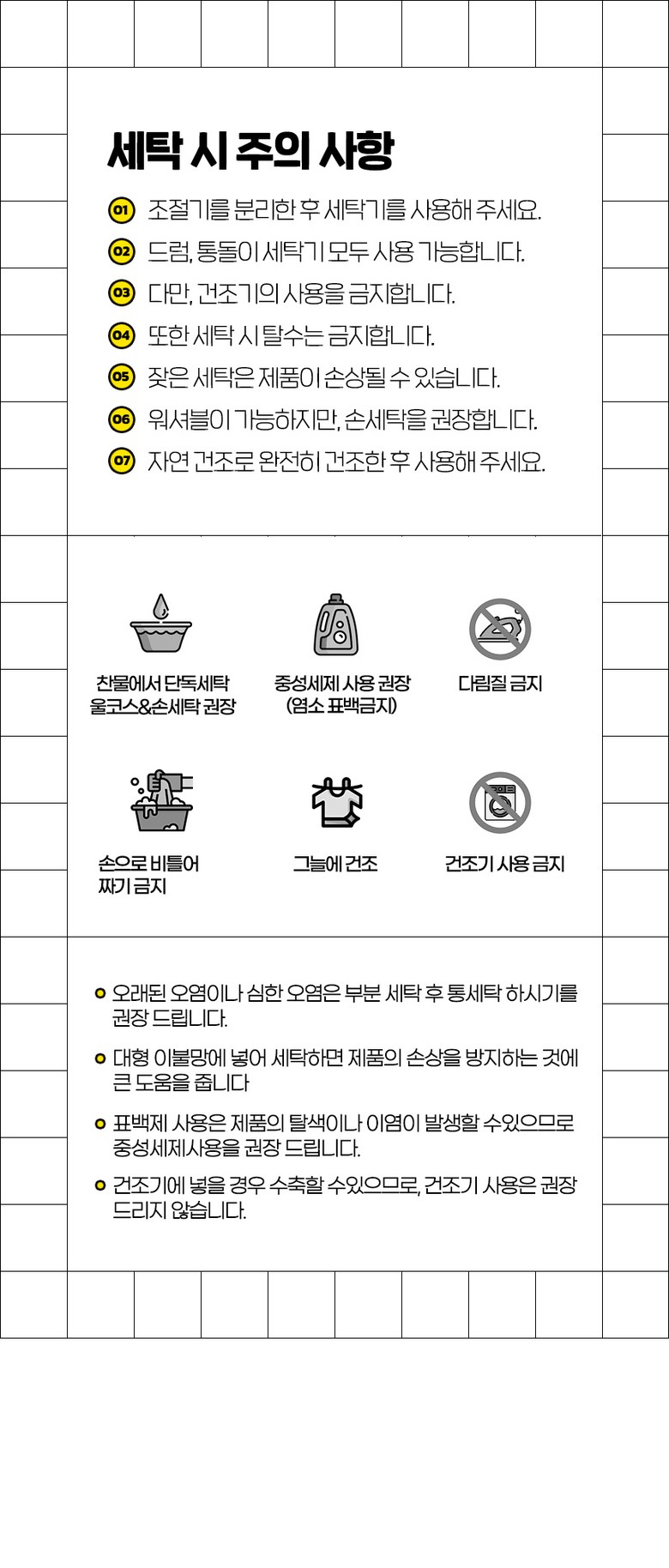 세탁 시 주의 사항

01 조절기를 분리한 후 세탁기를 사용해 주세요.
02 드럼, 통돌이 세탁기 모두 사용 가능합니다.
03 다만, 건조기의 사용을 금지합니다.
04 또한 세탁 시 탈수는 금지합니다.
05 잦은 세탁은 제품이 손상될 수 있습니다.
06 워셔블이 가능하지만, 손세탁을 권장합니다.
07 자연 건조로 완전히 건조한 후 사용해 주세요.

찬물에서 단독세탁 울코스&손세탁 권장

중성세제 사용 권장 (염소 표백금지)

다림질 금지

손으로 비틀어 짜기 금지

그늘에 건조

건조기 사용 금지

오래된 오염이나 심한 오염은 부분 세탁 후 통세탁 하시기를 권장 드립니다.

대형 이불망에 넣어 세탁하면 제품의 손상을 방지하는 것에 큰 도움을 줍니다

표백제 사용은 제품의 탈색이나 이염이 발생할 수있으므로 중성세제사용을 권장 드립니다.

건조기에 넣을 경우 수축할 수있으므로, 건조기 사용은 권장 드리지 않습니다.